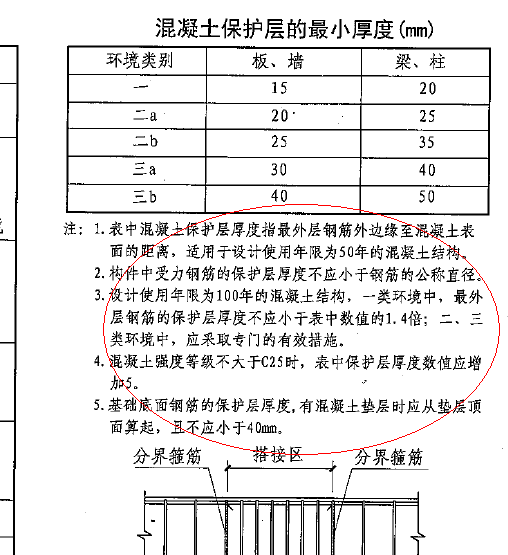 混凝土保护层的最小厚度(mm)

| 环境类别 | 板、墙 | 梁、柱 |
|---|---|---|
| 一 | 15 | 20 |
| 二a | 20 | 25 |
| 二b | 25 | 35 |
| 三a | 30 | 40 |
| 三b | 40 | 50 |

注：1. 表中混凝土保护层厚度指最外层钢筋外边缘至混凝土表面的距离，适用于设计使用年限为50年的混凝土结构。
2. 构件中受力钢筋的保护层厚度不应小于钢筋的公称直径。
3. 设计使用年限为100年的混凝土结构，一类环境中，最外层钢筋的保护层厚度不应小于表中数值的1.4倍；二、三类环境中，应采取专门的有效措施。
4. 混凝土强度等级不大于C25时，表中保护层厚度数值应增加5。
5. 基础底面钢筋的保护层厚度，有混凝土垫层时应从垫层顶面算起，且不应小于40mm。

分界箍筋 搭接区 分界箍筋